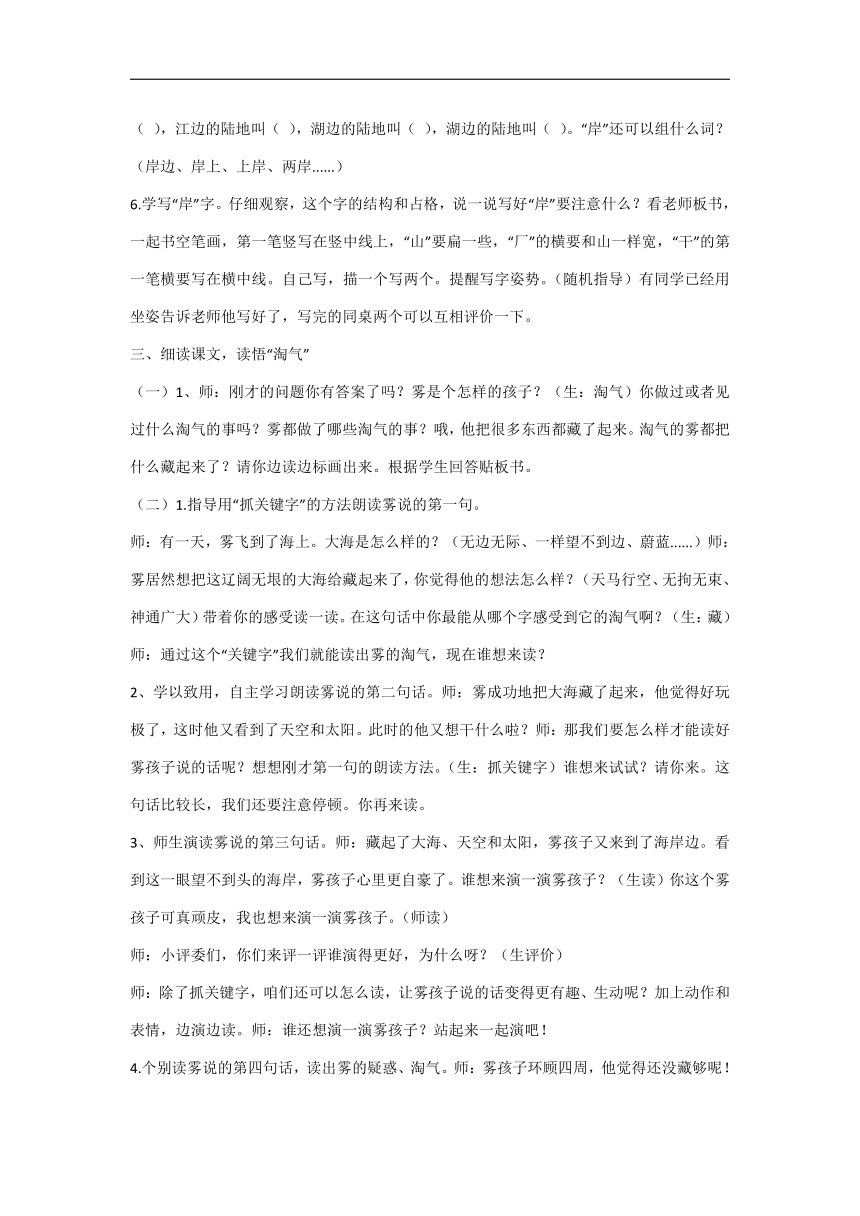 （ ），江边的陆地叫（ ），湖边的陆地叫（ ），湖边的陆地叫（ ）。“岸”还可以组什么词？（岸边、岸上、上岸、两岸……）

6.学写“岸”字。仔细观察，这个字的结构和占格，说一说写好“岸”要注意什么？看老师板书，一起书空笔画，第一笔竖写在竖中线上，“山”要扁一些，“厂”的横要和山一样宽，“干”的第一笔横要写在横中线。自己写，描一个写两个。提醒写字姿势。（随机指导）有同学已经用坐姿告诉老师他写好了，写完的同桌两个可以互相评价一下。

三、细读课文，读悟“淘气”

（一）1、师：刚才的问题你有答案了吗？雾是个怎样的孩子？（生：淘气）你做过或者见过什么淘气的事吗？雾都做了哪些淘气的事？哦，他把很多东西都藏了起来。淘气的雾都把什么藏起来了？请你边读边标画出来。根据学生回答贴板书。

（二）1.指导用“抓关键字”的方法朗读雾说的第一句。

师：有一天，雾飞到了海上。大海是怎么样的？（无边无际、一样望不到边、蔚蓝……）师：雾居然想把这辽阔无垠的大海给藏起来了，你觉得他的想法怎么样？（天马行空、无拘无束、神通广大）带着你的感受读一读。在这句话中你最能从哪个字感受到它的淘气啊？（生：藏）师：通过这个“关键字”我们就能读出雾的淘气，现在谁想来读？

2、学以致用，自主学习朗读雾说的第二句话。师：雾成功地把大海藏了起来，他觉得好玩极了，这时他又看到了天空和太阳。此时的他又想干什么啦？师：那我们要怎么样才能读好雾孩子说的话呢？想想刚才第一句的朗读方法。（生：抓关键字）谁想来试试？请你来。这句话比较长，我们还要注意停顿。你再来读。

3、师生演读雾说的第三句话。师：藏起了大海、天空和太阳，雾孩子又来到了海岸边。看到这一眼望不到头的海岸，雾孩子心里更自豪了。谁想来演一演雾孩子？（生读）你这个雾孩子可真顽皮，我也想来演一演雾孩子。（师读）

师：小评委们，你们来评一评谁演得更好，为什么呀？（生评价）

师：除了抓关键字，咱们还可以怎么读，让雾孩子说的话变得更有趣、生动呢？加上动作和表情，边演边读。师：谁还想演一演雾孩子？站起来一起演吧！

4.个别读雾说的第四句话，读出雾的疑惑、淘气。师：雾孩子环顾四周，他觉得还没藏够呢！